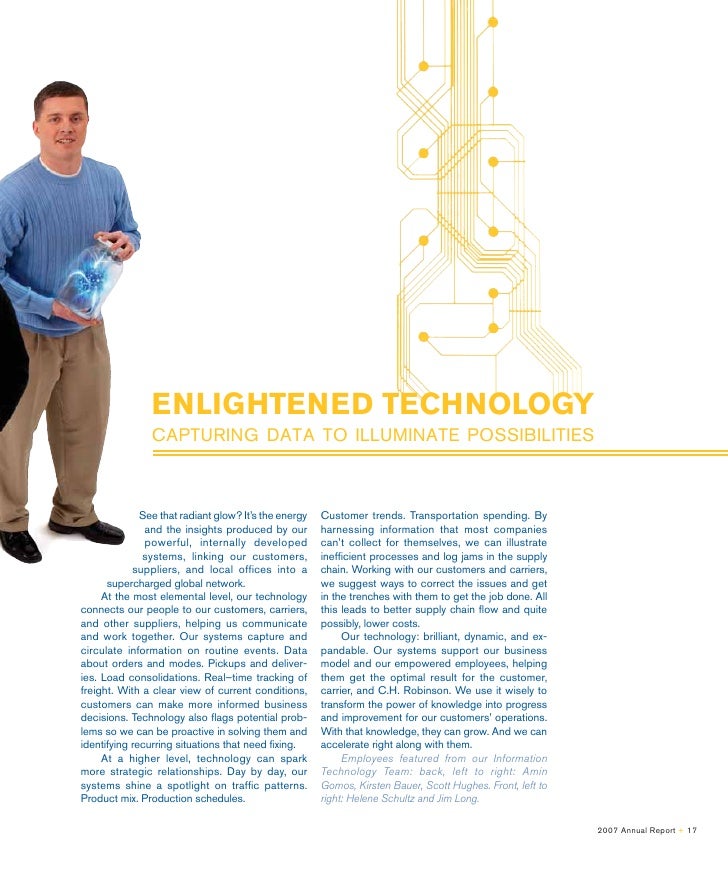 ENLIGHTENED TECHNOLOGY

CAPTURING DATA TO ILLUMINATE POSSIBILITIES

See that radiant glow? It's the energy and the insights produced by our powerful, internally developed systems, linking our customers, suppliers, and local offices into a supercharged global network.

At the most elemental level, our technology connects our people to our customers, carriers, and other suppliers, helping us communicate and work together. Our systems capture and circulate information on routine events. Data about orders and modes. Pickups and deliveries. Load consolidations. Real–time tracking of freight. With a clear view of current conditions, customers can make more informed business decisions. Technology also flags potential problems so we can be proactive in solving them and identifying recurring situations that need fixing.

At a higher level, technology can spark more strategic relationships. Day by day, our systems shine a spotlight on traffic patterns. Product mix. Production schedules. Customer trends. Transportation spending. By harnessing information that most companies can't collect for themselves, we can illustrate inefficient processes and log jams in the supply chain. Working with our customers and carriers, we suggest ways to correct the issues and get in the trenches with them to get the job done. All this leads to better supply chain flow and quite possibly, lower costs.

Our technology: brilliant, dynamic, and expandable. Our systems support our business model and our empowered employees, helping them get the optimal result for the customer, carrier, and C.H. Robinson. We use it wisely to transform the power of knowledge into progress and improvement for our customers' operations. With that knowledge, they can grow. And we can accelerate right along with them.

Employees featured from our Information Technology Team: back, left to right: Amin Gomos, Kirsten Bauer, Scott Hughes. Front, left to right: Helene Schultz and Jim Long.

2007 Annual Report • 17